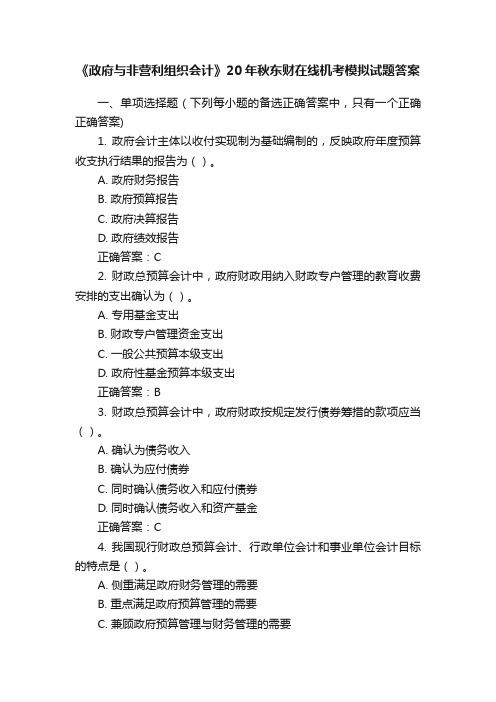 《政府与非营利组织会计》20年秋东财在线机考模拟试题答案

一、单项选择题（下列每小题的备选正确答案中，只有一个正确正确答案)

1. 政府会计主体以收付实现制为基础编制的，反映政府年度预算收支执行结果的报告为（ ）。

A. 政府财务报告

B. 政府预算报告

C. 政府决算报告

D. 政府绩效报告

正确答案：C

2. 财政总预算会计中，政府财政用纳入财政专户管理的教育收费安排的支出确认为（ ）。

A. 专用基金支出

B. 财政专户管理资金支出

C. 一般公共预算本级支出

D. 政府性基金预算本级支出

正确答案：B

3. 财政总预算会计中，政府财政按规定发行债券筹措的款项应当（ ）。

A. 确认为债务收入

B. 确认为应付债券

C. 同时确认债务收入和应付债券

D. 同时确认债务收入和资产基金

正确答案：C

4. 我国现行财政总预算会计、行政单位会计和事业单位会计目标的特点是（ ）。

A. 侧重满足政府财务管理的需要

B. 重点满足政府预算管理的需要

C. 兼顾政府预算管理与财务管理的需要